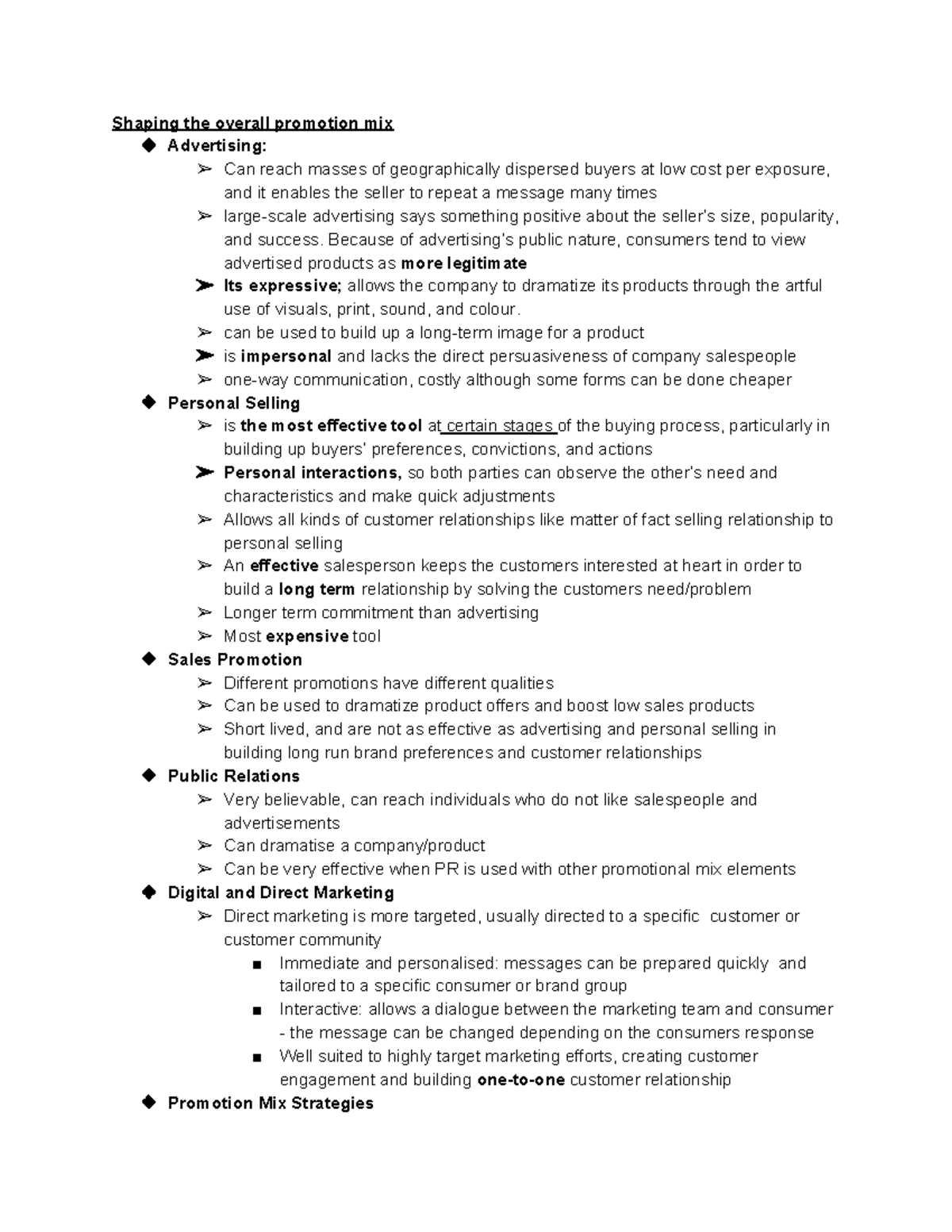 Shaping the overall promotion mix

◆ Advertising:
➢ Can reach masses of geographically dispersed buyers at low cost per exposure, and it enables the seller to repeat a message many times
➢ large-scale advertising says something positive about the seller's size, popularity, and success. Because of advertising's public nature, consumers tend to view advertised products as more legitimate
➢ Its expressive; allows the company to dramatize its products through the artful use of visuals, print, sound, and colour.
➢ can be used to build up a long-term image for a product
➢ is impersonal and lacks the direct persuasiveness of company salespeople
➢ one-way communication, costly although some forms can be done cheaper

◆ Personal Selling
➢ is the most effective tool at certain stages of the buying process, particularly in building up buyers' preferences, convictions, and actions
➢ Personal interactions, so both parties can observe the other's need and characteristics and make quick adjustments
➢ Allows all kinds of customer relationships like matter of fact selling relationship to personal selling
➢ An effective salesperson keeps the customers interested at heart in order to build a long term relationship by solving the customers need/problem
➢ Longer term commitment than advertising
➢ Most expensive tool

◆ Sales Promotion
➢ Different promotions have different qualities
➢ Can be used to dramatize product offers and boost low sales products
➢ Short lived, and are not as effective as advertising and personal selling in building long run brand preferences and customer relationships

◆ Public Relations
➢ Very believable, can reach individuals who do not like salespeople and advertisements
➢ Can dramatise a company/product
➢ Can be very effective when PR is used with other promotional mix elements

◆ Digital and Direct Marketing
➢ Direct marketing is more targeted, usually directed to a specific customer or customer community
■ Immediate and personalised: messages can be prepared quickly and tailored to a specific consumer or brand group
■ Interactive: allows a dialogue between the marketing team and consumer - the message can be changed depending on the consumers response
■ Well suited to highly target marketing efforts, creating customer engagement and building one-to-one customer relationship

◆ Promotion Mix Strategies